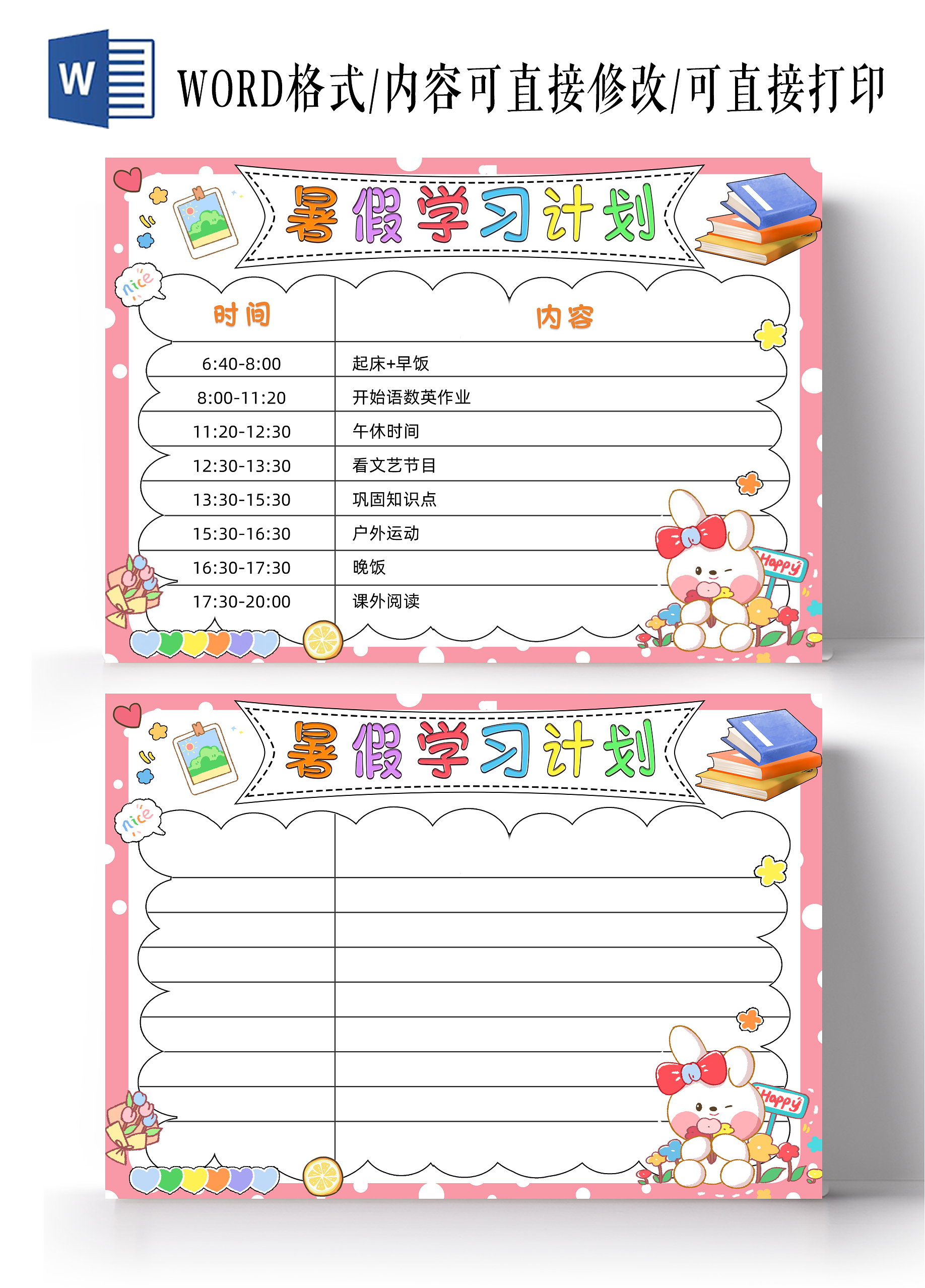 W

WORD格式/内容可直接修改/可直接打印

暑假学习计划

nice

| 时间 | 内容 |
|---|---|
| 6:40-8:00 | 起床+早饭 |
| 8:00-11:20 | 开始语数英作业 |
| 11:20-12:30 | 午休时间 |
| 12:30-13:30 | 看文艺节目 |
| 13:30-15:30 | 巩固知识点 |
| 15:30-16:30 | 户外运动 |
| 16:30-17:30 | 晚饭 |
| 17:30-20:00 | 课外阅读 |

Happy

暑假学习计划

nice

Happy